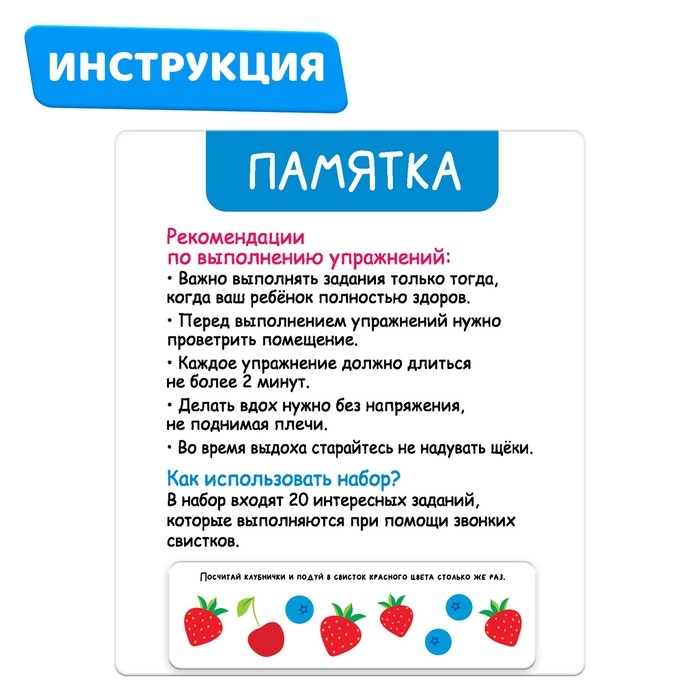 ИНСТРУКЦИЯ

ПАМЯТКА

Рекомендации по выполнению упражнений:

• Важно выполнять задания только тогда, когда ваш ребёнок полностью здоров.

• Перед выполнением упражнений нужно проветрить помещение.

• Каждое упражнение должно длиться не более 2 минут.

• Делать вдох нужно без напряжения, не поднимая плечи.

• Во время выдоха старайтесь не надувать щёки.

Как использовать набор?

В набор входят 20 интересных заданий, которые выполняются при помощи звонких свистков.

Посчитай клубнички и подуй в свисток красного цвета столько же раз.